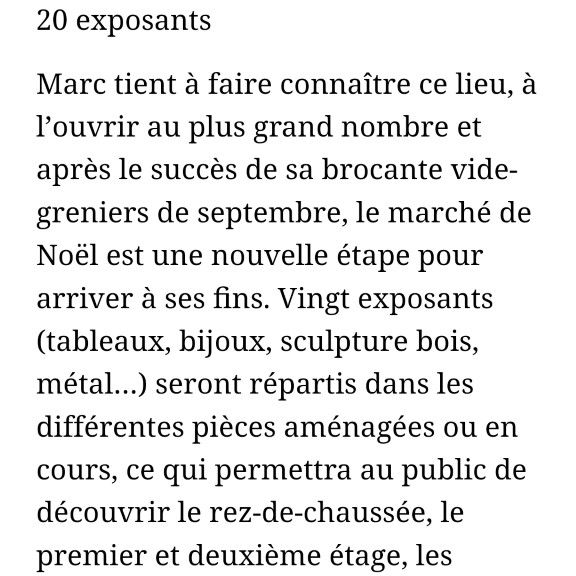 20 exposants

Marc tient à faire connaître ce lieu, à l'ouvrir au plus grand nombre et après le succès de sa brocante vide-greniers de septembre, le marché de Noël est une nouvelle étape pour arriver à ses fins. Vingt exposants (tableaux, bijoux, sculpture bois, métal...) seront répartis dans les différentes pièces aménagées ou en cours, ce qui permettra au public de découvrir le rez-de-chaussée, le premier et deuxième étage, les